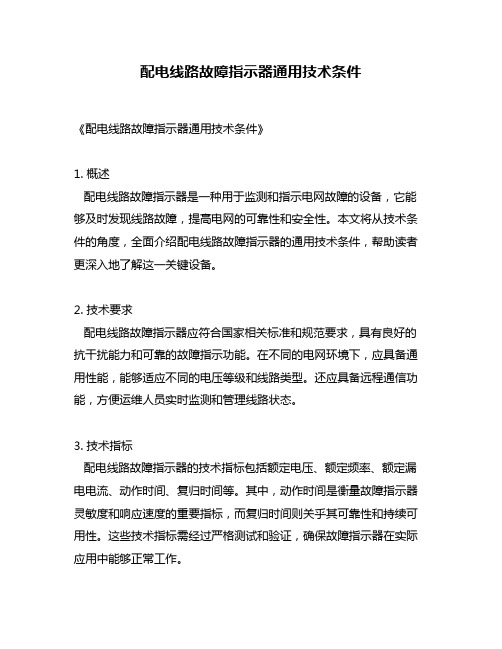 配电线路故障指示器通用技术条件

《配电线路故障指示器通用技术条件》

1. 概述
配电线路故障指示器是一种用于监测和指示电网故障的设备，它能够及时发现线路故障，提高电网的可靠性和安全性。本文将从技术条件的角度，全面介绍配电线路故障指示器的通用技术条件，帮助读者更深入地了解这一关键设备。

2. 技术要求
配电线路故障指示器应符合国家相关标准和规范要求，具有良好的抗干扰能力和可靠的故障指示功能。在不同的电网环境下，应具备通用性能，能够适应不同的电压等级和线路类型。还应具备远程通信功能，方便运维人员实时监测和管理线路状态。

3. 技术指标
配电线路故障指示器的技术指标包括额定电压、额定频率、额定漏电电流、动作时间、复归时间等。其中，动作时间是衡量故障指示器灵敏度和响应速度的重要指标，而复归时间则关乎其可靠性和持续可用性。这些技术指标需经过严格测试和验证，确保故障指示器在实际应用中能够正常工作。